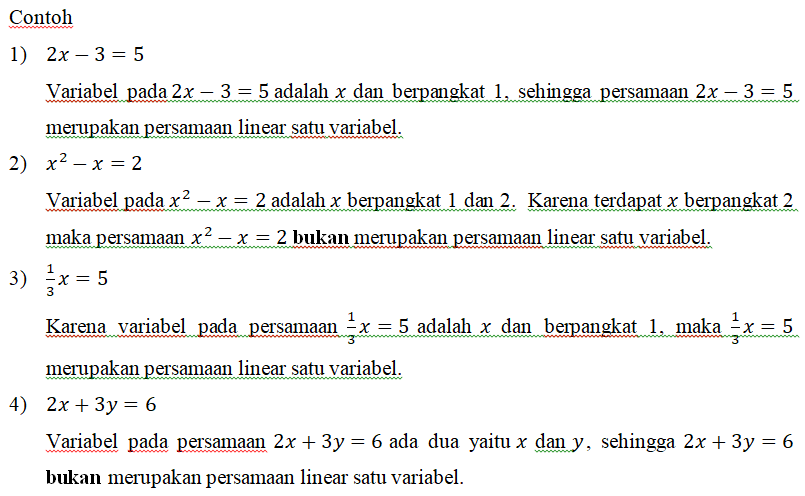 Contoh

1) $2x - 3 = 5$

Variabel pada $2x - 3 = 5$ adalah $x$ dan berpangkat 1, sehingga persamaan $2x - 3 = 5$ merupakan persamaan linear satu variabel.

2) $x^2 - x = 2$

Variabel pada $x^2 - x = 2$ adalah $x$ berpangkat 1 dan 2. Karena terdapat $x$ berpangkat 2 maka persamaan $x^2 - x = 2$ **bukan** merupakan persamaan linear satu variabel.

3) $\frac{1}{3}x = 5$

Karena variabel pada persamaan $\frac{1}{3}x = 5$ adalah $x$ dan berpangkat 1, maka $\frac{1}{3}x = 5$ merupakan persamaan linear satu variabel.

4) $2x + 3y = 6$

Variabel pada persamaan $2x + 3y = 6$ ada dua yaitu $x$ dan $y$, sehingga $2x + 3y = 6$ **bukan** merupakan persamaan linear satu variabel.